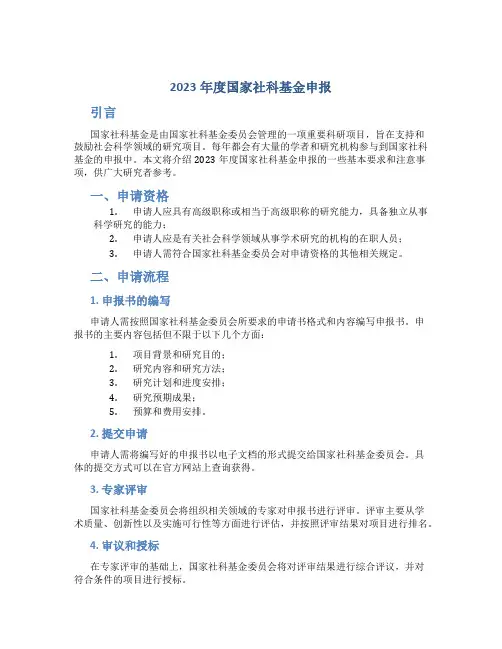 2023 年度国家社科基金申报

引言

国家社科基金是由国家社科基金委员会管理的一项重要科研项目，旨在支持和鼓励社会科学领域的研究项目。每年都会有大量的学者和研究机构参与到国家社科基金的申报中。本文将介绍 2023 年度国家社科基金申报的一些基本要求和注意事项，供广大研究者参考。

一、申请资格

1. 申请人应具有高级职称或相当于高级职称的研究能力，具备独立从事科学研究的能力；
2. 申请人应是有关社会科学领域从事学术研究的机构的在职人员；
3. 申请人需符合国家社科基金委员会对申请资格的其他相关规定。

二、申请流程

1. 申报书的编写

申请人需按照国家社科基金委员会所要求的申请书格式和内容编写申报书。申报书的主要内容包括但不限于以下几个方面：

1. 项目背景和研究目的；
2. 研究内容和研究方法；
3. 研究计划和进度安排；
4. 研究预期成果；
5. 预算和费用安排。

2. 提交申请

申请人需将编写好的申报书以电子文档的形式提交给国家社科基金委员会。具体的提交方式可以在官方网站上查询获得。

3. 专家评审

国家社科基金委员会将组织相关领域的专家对申报书进行评审。评审主要从学术质量、创新性以及实施可行性等方面进行评估，并按照评审结果对项目进行排名。

4. 审议和授标

在专家评审的基础上，国家社科基金委员会将对评审结果进行综合评议，并对符合条件的项目进行授标。